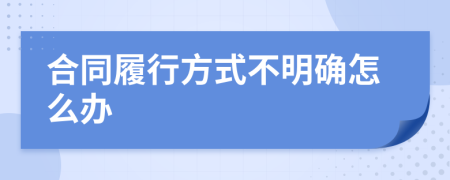 合同履行方式不明确怎么办